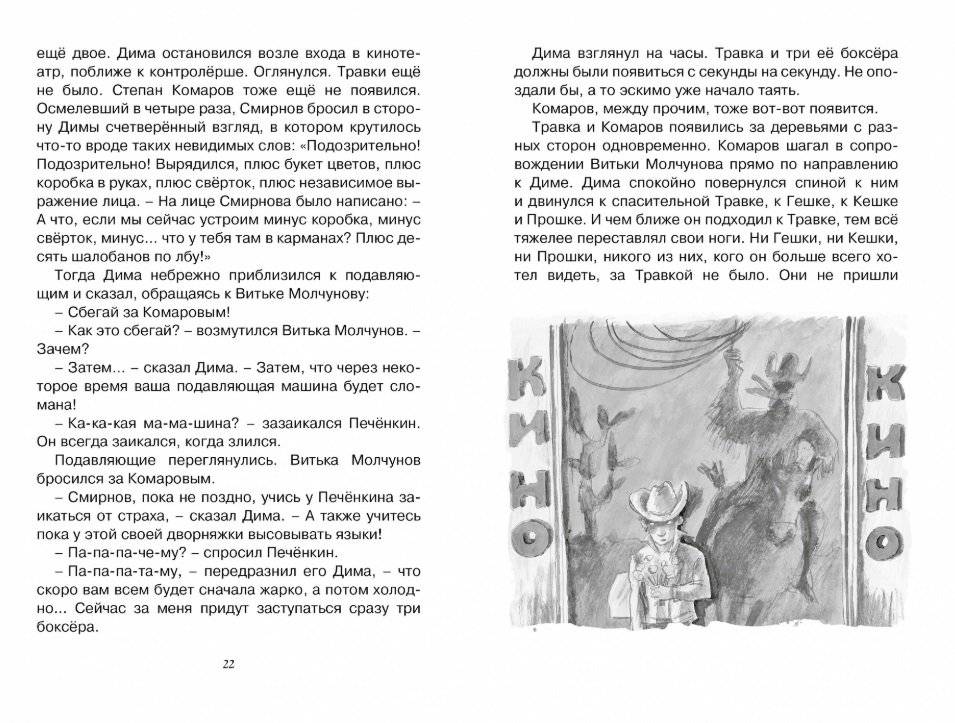 ещё двое. Дима остановился возле входа в кинотеатр, поближе к контролёрше. Оглянулся. Травки ещё не было. Степан Комаров тоже ещё не появился. Осмелевший в четыре раза, Смирнов бросил в сторону Димы счетверённый взгляд, в котором крутилось что-то вроде таких невидимых слов: «Подозрительно! Подозрительно! Вырядился, плюс букет цветов, плюс коробка в руках, плюс свёрток, плюс независимое выражение лица. – На лице Смирнова было написано: – А что, если мы сейчас устроим минус коробка, минус свёрток, минус... что у тебя там в карманах? Плюс десять шалобанов по лбу!»

Тогда Дима небрежно приблизился к подавляющим и сказал, обращаясь к Витьке Молчунову:

– Сбегай за Комаровым!

– Как это сбегай? – возмутился Витька Молчунов. – Зачем?

– Затем... – сказал Дима. – Затем, что через некоторое время ваша подавляющая машина будет сломана!

– Ка-ка-кая ма-ма-шина? – зазаикался Печёнкин. Он всегда заикался, когда злился.

Подавляющие переглянулись. Витька Молчунов бросился за Комаровым.

– Смирнов, пока не поздно, учись у Печёнкина заикаться от страха, – сказал Дима. – А также учитесь пока у этой своей дворняжки высовывать языки!

– Па-па-па-че-му? – спросил Печёнкин.

– Па-па-па-та-му, – передразнил его Дима, – что скоро вам всем будет сначала жарко, а потом холодно... Сейчас за меня придут заступаться сразу три боксёра.

22

Дима взглянул на часы. Травка и три её боксёра должны были появиться с секунды на секунду. Не опоздали бы, а то эскимо уже начало таять.

Комаров, между прочим, тоже вот-вот появится.

Травка и Комаров появились за деревьями с разных сторон одновременно. Комаров шагал в сопровождении Витьки Молчунова прямо по направлению к Диме. Дима спокойно повернулся спиной к ним и двинулся к спасительной Травке, к Гешке, к Кешке и Прошке. И чем ближе он подходил к Травке, тем всё тяжелее переставлял свои ноги. Ни Гешки, ни Кешки, ни Прошки, никого из них, кого он больше всего хотел видеть, за Травкой не было. Они не пришли

КИНО

КИНО